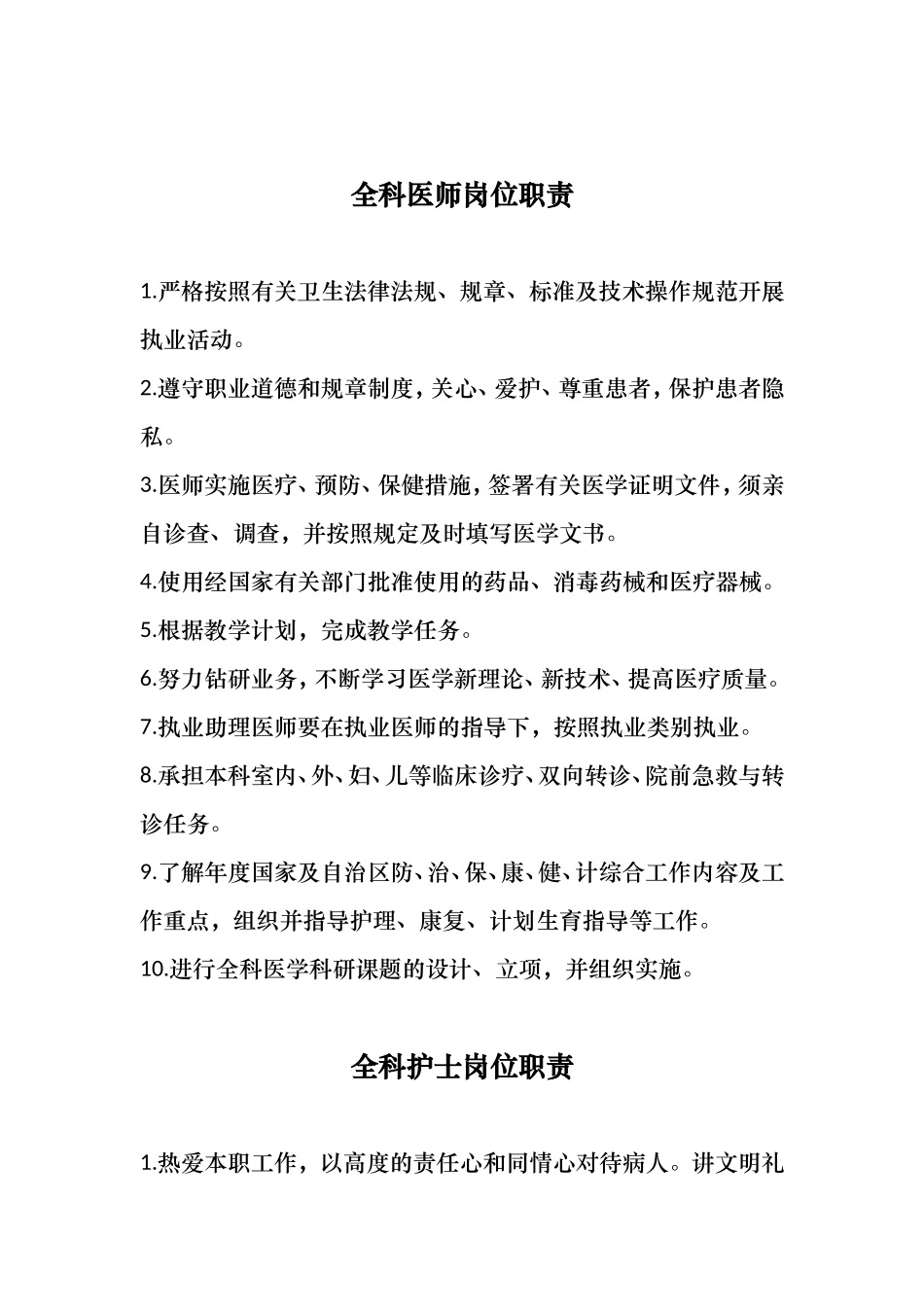 全科医师岗位职责

1.严格按照有关卫生法律法规、规章、标准及技术操作规范开展执业活动。

2.遵守职业道德和规章制度，关心、爱护、尊重患者，保护患者隐私。

3.医师实施医疗、预防、保健措施，签署有关医学证明文件，须亲自诊查、调查，并按照规定及时填写医学文书。

4.使用经国家有关部门批准使用的药品、消毒药械和医疗器械。

5.根据教学计划，完成教学任务。

6.努力钻研业务，不断学习医学新理论、新技术、提高医疗质量。

7.执业助理医师要在执业医师的指导下，按照执业类别执业。

8.承担本科室内、外、妇、儿等临床诊疗、双向转诊、院前急救与转诊任务。

9.了解年度国家及自治区防、治、保、康、健、计综合工作内容及工作重点，组织并指导护理、康复、计划生育指导等工作。

10.进行全科医学科研课题的设计、立项，并组织实施。

全科护士岗位职责

1.热爱本职工作，以高度的责任心和同情心对待病人。讲文明礼